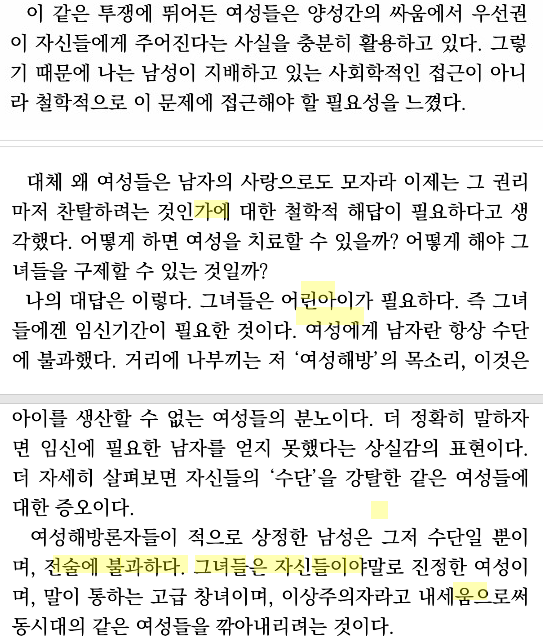 이 같은 투쟁에 뛰어든 여성들은 양성간의 싸움에서 우선권이 자신들에게 주어진다는 사실을 충분히 활용하고 있다. 그렇기 때문에 나는 남성이 지배하고 있는 사회학적인 접근이 아니라 철학적으로 이 문제에 접근해야 할 필요성을 느꼈다.

대체 왜 여성들은 남자의 사랑으로도 모자라 이제는 그 권리마저 찬탈하려는 것인가에 대한 철학적 해답이 필요하다고 생각했다. 어떻게 하면 여성을 치료할 수 있을까? 어떻게 해야 그녀들을 구제할 수 있는 것일까?

나의 대답은 이렇다. 그녀들은 어린아이가 필요하다. 즉 그녀들에겐 임신기간이 필요한 것이다. 여성에게 남자란 항상 수단에 불과했다. 거리에 나부끼는 저 '여성해방'의 목소리, 이것은

아이를 생산할 수 없는 여성들의 분노이다. 더 정확히 말하자면 임신에 필요한 남자를 얻지 못했다는 상실감의 표현이다. 더 자세히 살펴보면 자신들의 '수단'을 강탈한 같은 여성들에 대한 증오이다.

여성해방론자들이 적으로 상정한 남성은 그저 수단일 뿐이며, 전술에 불과하다. 그녀들은 자신들이야말로 진정한 여성이며, 말이 통하는 고급 창녀이며, 이상주의자라고 내세움으로써 동시대의 같은 여성들을 깎아내리려는 것이다.